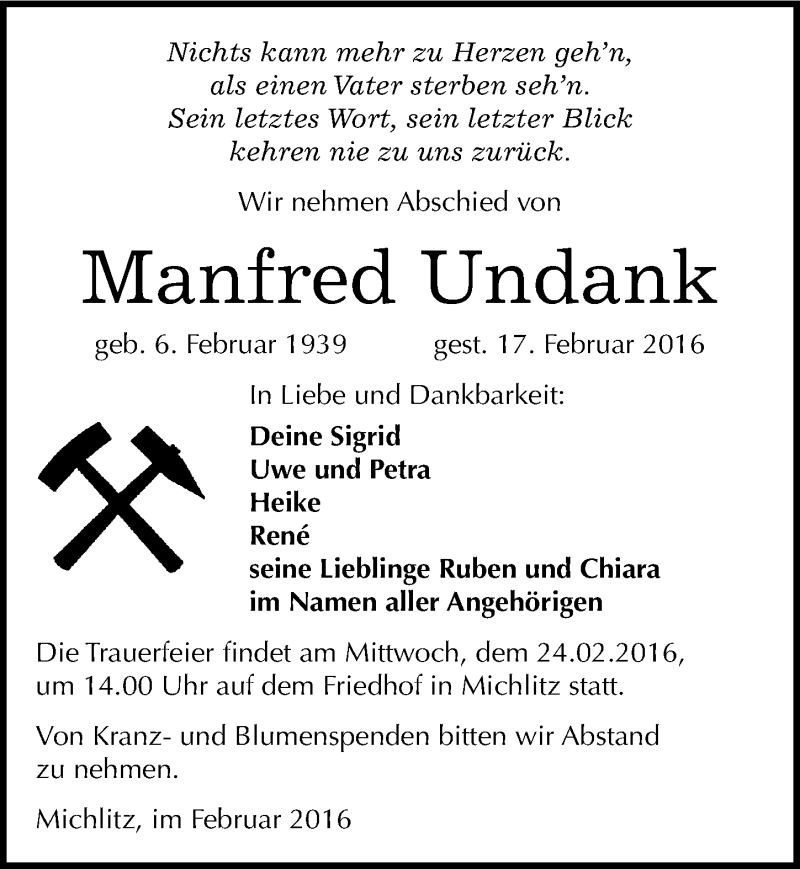 Nichts kann mehr zu Herzen geh'n,
als einen Vater sterben seh'n.
Sein letztes Wort, sein letzter Blick
kehren nie zu uns zurück.

Wir nehmen Abschied von

Manfred Undank

geb. 6. Februar 1939 gest. 17. Februar 2016

In Liebe und Dankbarkeit:

Deine Sigrid
Uwe und Petra
Heike
René
seine Lieblinge Ruben und Chiara
im Namen aller Angehörigen

Die Trauerfeier findet am Mittwoch, dem 24.02.2016, um 14.00 Uhr auf dem Friedhof in Michlitz statt.

Von Kranz- und Blumenspenden bitten wir Abstand zu nehmen.

Michlitz, im Februar 2016